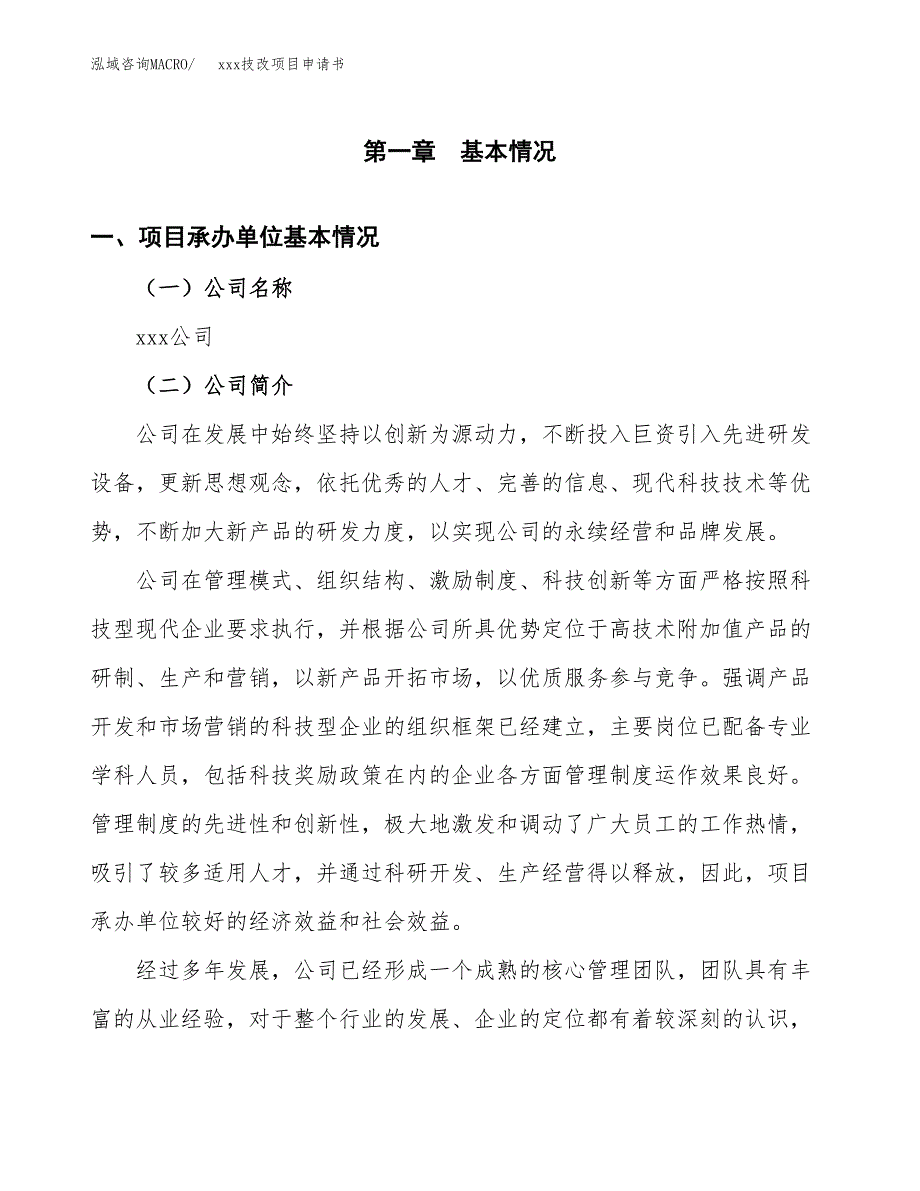 泓域咨询MACRO/　xxx技改项目申请书

第一章　基本情况

一、项目承办单位基本情况

（一）公司名称

xxx公司

（二）公司简介

公司在发展中始终坚持以创新为源动力，不断投入巨资引入先进研发设备，更新思想观念，依托优秀的人才、完善的信息、现代科技技术等优势，不断加大新产品的研发力度，以实现公司的永续经营和品牌发展。

公司在管理模式、组织结构、激励制度、科技创新等方面严格按照科技型现代企业要求执行，并根据公司所具优势定位于高技术附加值产品的研制、生产和营销，以新产品开拓市场，以优质服务参与竞争。强调产品开发和市场营销的科技型企业的组织框架已经建立，主要岗位已配备专业学科人员，包括科技奖励政策在内的企业各方面管理制度运作效果良好。管理制度的先进性和创新性，极大地激发和调动了广大员工的工作热情，吸引了较多适用人才，并通过科研开发、生产经营得以释放，因此，项目承办单位较好的经济效益和社会效益。

经过多年发展，公司已经形成一个成熟的核心管理团队，团队具有丰富的从业经验，对于整个行业的发展、企业的定位都有着较深刻的认识，